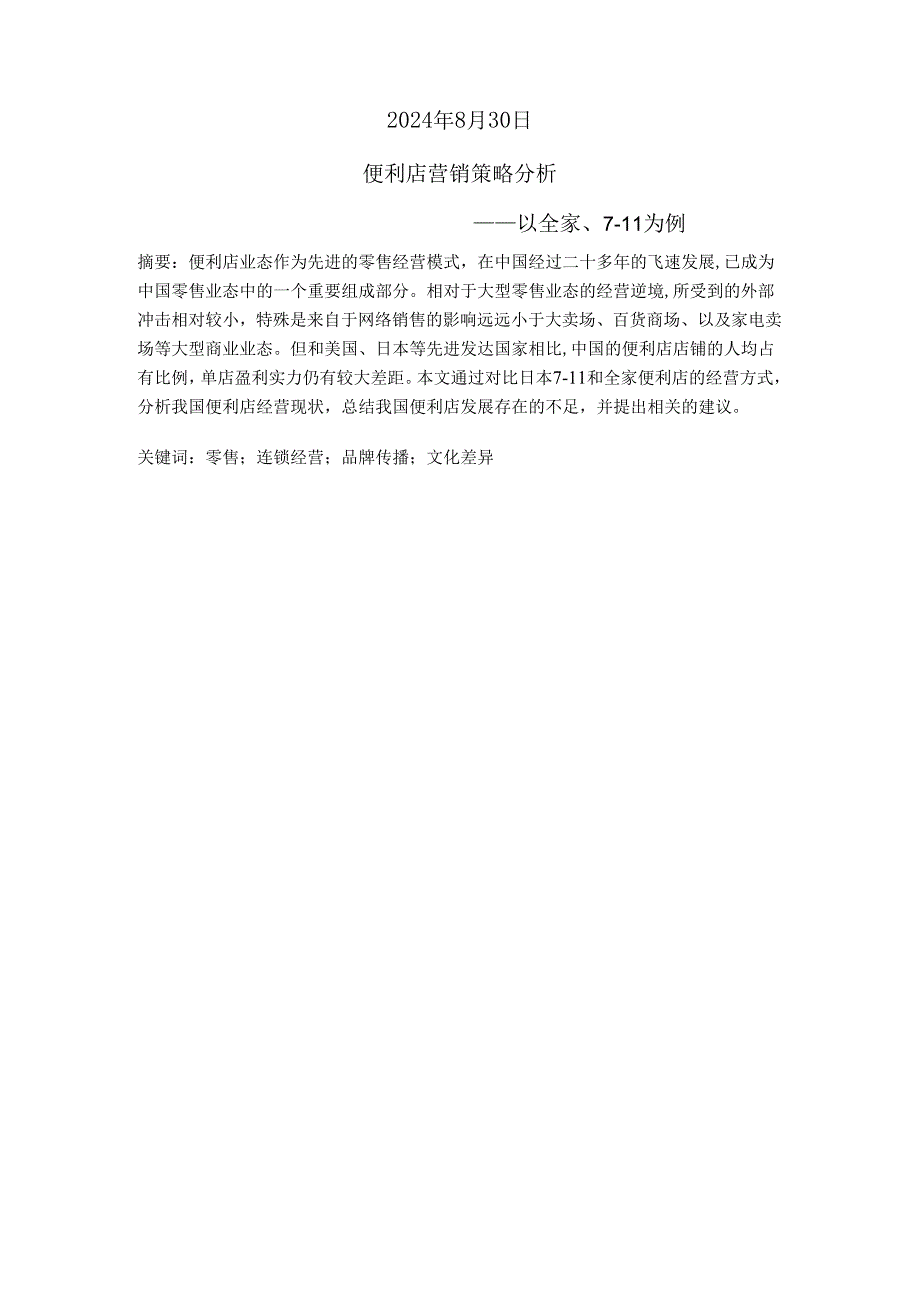 2024年8月30日

便利店营销策略分析

——以全家、7-11为例

摘要：便利店业态作为先进的零售经营模式，在中国经过二十多年的飞速发展，已成为中国零售业态中的一个重要组成部分。相对于大型零售业态的经营逆境，所受到的外部冲击相对较小，特殊是来自于网络销售的影响远远小于大卖场、百货商场、以及家电卖场等大型商业业态。但和美国、日本等先进发达国家相比，中国的便利店店铺的人均占有比例，单店盈利实力仍有较大差距。本文通过对比日本7-11和全家便利店的经营方式，分析我国便利店经营现状，总结我国便利店发展存在的不足，并提出相关的建议。

关键词：零售；连锁经营；品牌传播；文化差异